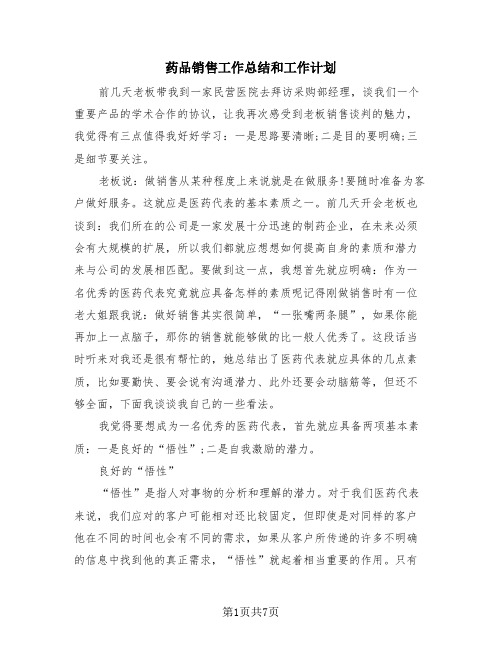 药品销售工作总结和工作计划

前几天老板带我到一家民营医院去拜访采购部经理，谈我们一个重要产品的学术合作的协议，让我再次感受到老板销售谈判的魅力，我觉得有三点值得我好好学习：一是思路要清晰;二是目的要明确;三是细节要关注。

老板说：做销售从某种程度上来说就是在做服务!要随时准备为客户做好服务。这就应是医药代表的基本素质之一。前几天开会老板也谈到：我们所在的公司是一家发展十分迅速的制药企业，在未来必须会有大规模的扩展，所以我们都就应想想如何提高自身的素质和潜力来与公司的发展相匹配。要做到这一点，我想首先就应明确：作为一名优秀的医药代表究竟就应具备怎样的素质呢记得刚做销售时有一位老大姐跟我说：做好销售其实很简单，“一张嘴两条腿”，如果你能再加上一点脑子，那你的销售就能够做的比一般人优秀了。这段话当时听来对我还是很有帮忙的，她总结出了医药代表就应具体的几点素质，比如要勤快、要会说有沟通潜力、此外还要会动脑筋等，但还不够全面，下面我谈谈我自己的一些看法。

我觉得要想成为一名优秀的医药代表，首先就应具备两项基本素质：一是良好的“悟性”;二是自我激励的潜力。

良好的“悟性”

“悟性”是指人对事物的分析和理解的潜力。对于我们医药代表来说，我们应对的客户可能相对还比较固定，但即使是对同样的客户他在不同的时间也会有不同的需求，如果从客户所传递的许多不明确的信息中找到他的真正需求，“悟性”就起着相当重要的作用。只有

第1页共7页